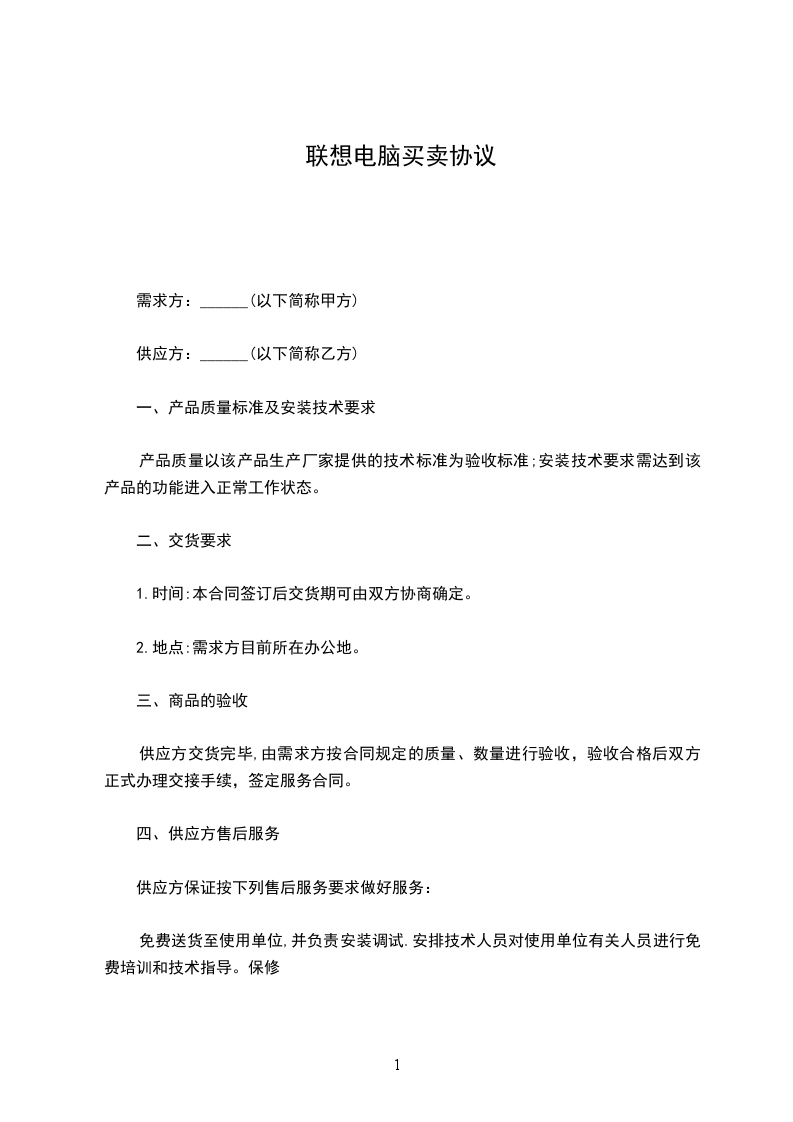 联想电脑买卖协议

需求方：______(以下简称甲方)

供应方：______(以下简称乙方)

一、产品质量标准及安装技术要求

产品质量以该产品生产厂家提供的技术标准为验收标准;安装技术要求需达到该产品的功能进入正常工作状态。

二、交货要求

1.时间:本合同签订后交货期可由双方协商确定。

2.地点:需求方目前所在办公地。

三、商品的验收

供应方交货完毕,由需求方按合同规定的质量、数量进行验收，验收合格后双方正式办理交接手续，签定服务合同。

四、供应方售后服务

供应方保证按下列售后服务要求做好服务：

免费送货至使用单位,并负责安装调试.安排技术人员对使用单位有关人员进行免费培训和技术指导。保修

1